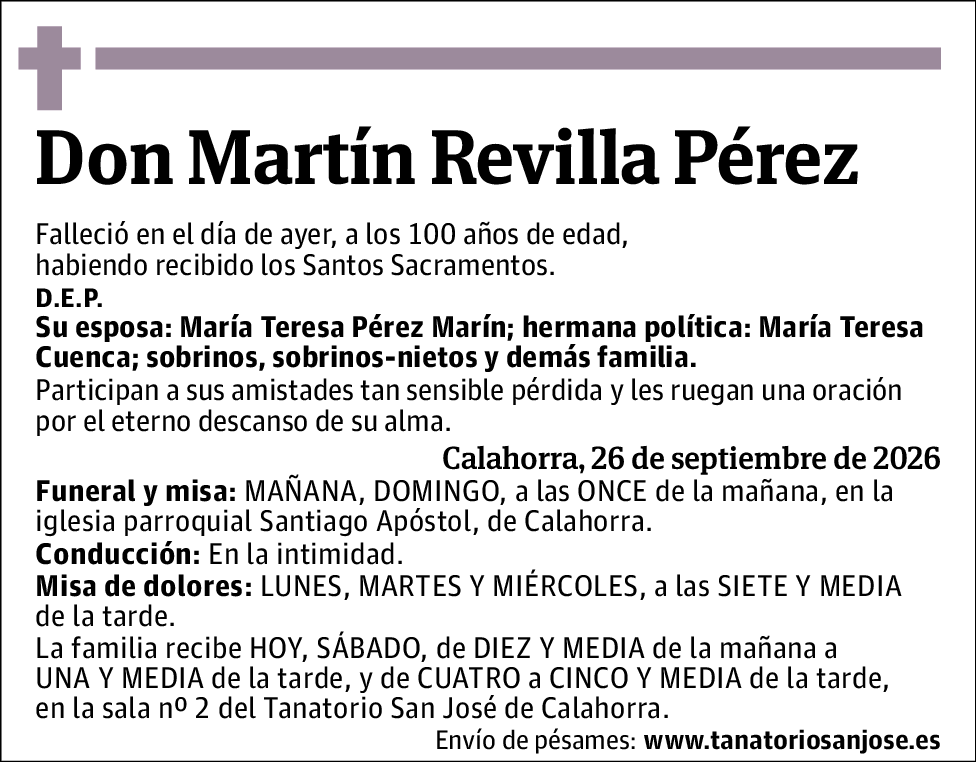 Don Martín Revilla Pérez

Falleció en el día de ayer, a los 100 años de edad, habiendo recibido los Santos Sacramentos.

D.E.P.

Su esposa: María Teresa Pérez Marín; hermana política: María Teresa Cuenca; sobrinos, sobrinos-nietos y demás familia.

Participan a sus amistades tan sensible pérdida y les ruegan una oración por el eterno descanso de su alma.

Calahorra, 26 de septiembre de 2026

Funeral y misa: MAÑANA, DOMINGO, a las ONCE de la mañana, en la iglesia parroquial Santiago Apóstol, de Calahorra.

Conducción: En la intimidad.

Misa de dolores: LUNES, MARTES Y MIÉRCOLES, a las SIETE Y MEDIA de la tarde.

La familia recibe HOY, SÁBADO, de DIEZ Y MEDIA de la mañana a UNA Y MEDIA de la tarde, y de CUATRO a CINCO Y MEDIA de la tarde, en la sala nº 2 del Tanatorio San José de Calahorra.

Envío de pésames: www.tanatoriosanjose.es